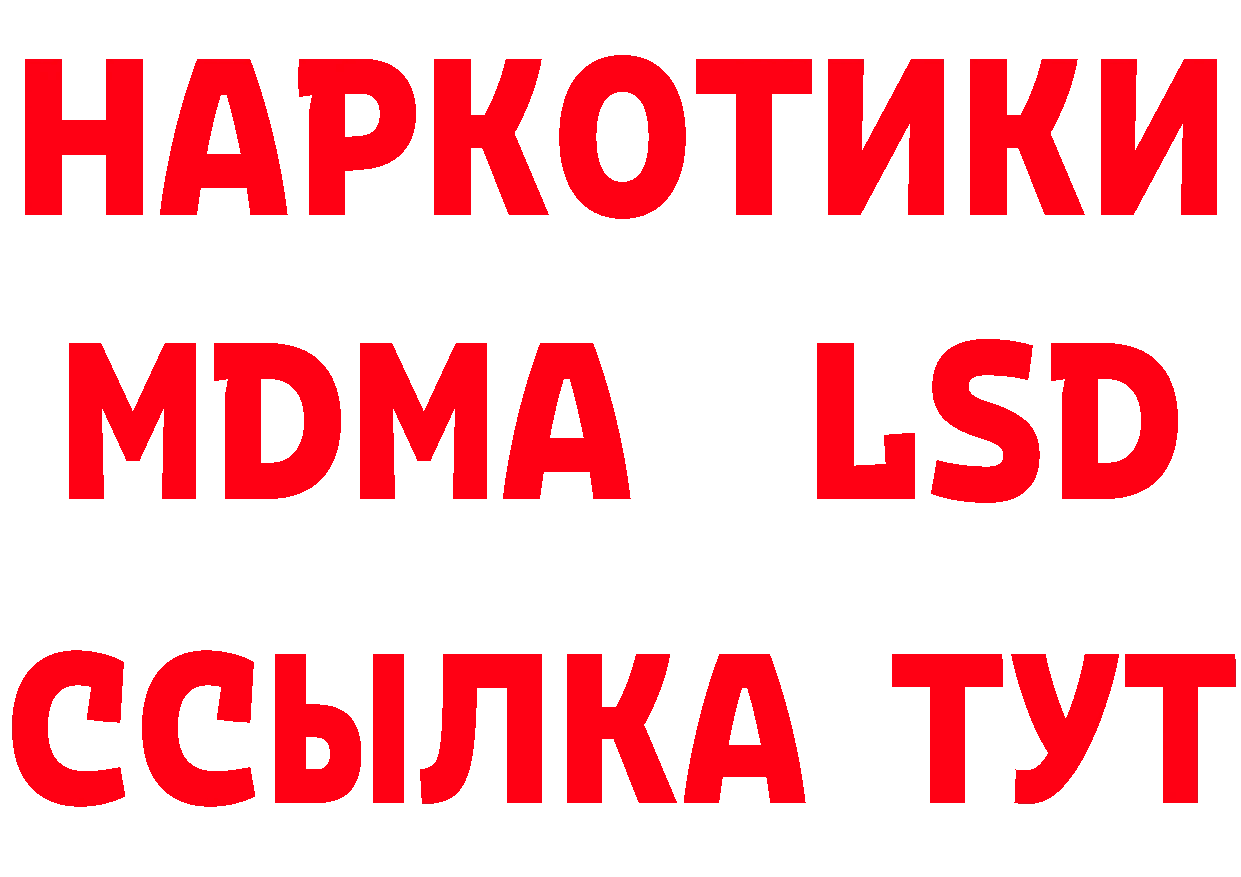 НАРКОТИКИ
MDMA LSD
ССЫЛКА ТУТ